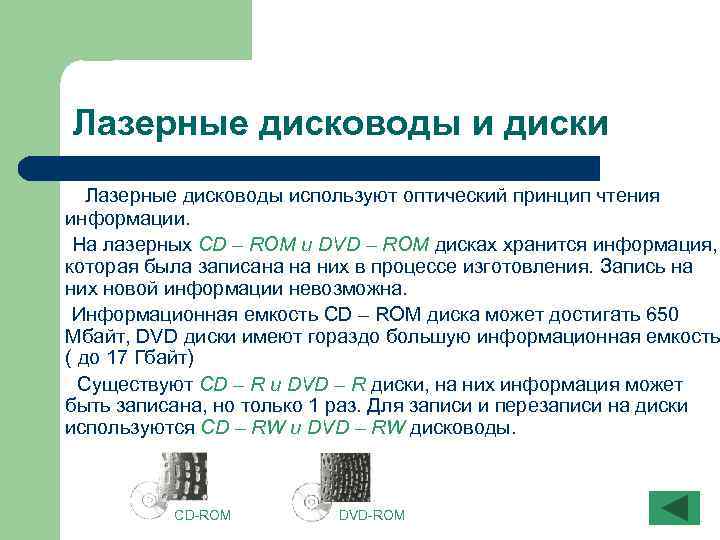 Лазерные дисководы и диски

Лазерные дисководы используют оптический принцип чтения информации.

На лазерных CD – ROM и DVD – ROM дисках хранится информация, которая была записана на них в процессе изготовления. Запись на них новой информации невозможна.

Информационная емкость CD – ROM диска может достигать 650 Мбайт, DVD диски имеют гораздо большую информационная емкость ( до 17 Гбайт)

Существуют CD – R и DVD – R диски, на них информация может быть записана, но только 1 раз. Для записи и перезаписи на диски используются CD – RW и DVD – RW дисководы.

CD-ROM

DVD-ROM